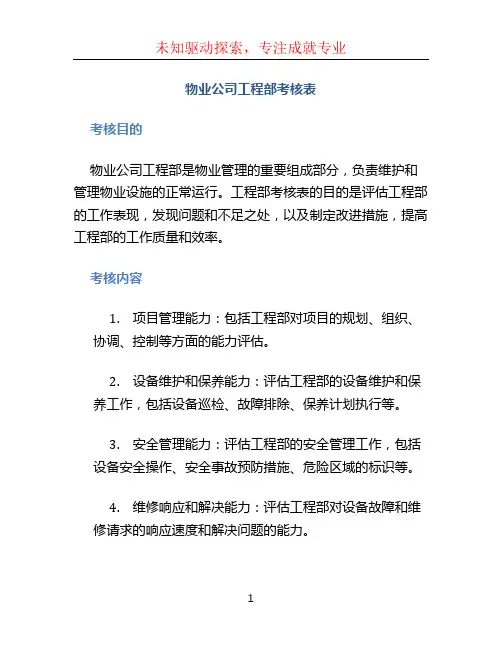 未知驱动探索，专注成就专业

物业公司工程部考核表

考核目的

物业公司工程部是物业管理的重要组成部分，负责维护和管理物业设施的正常运行。工程部考核表的目的是评估工程部的工作表现，发现问题和不足之处，以及制定改进措施，提高工程部的工作质量和效率。

考核内容

1. 项目管理能力：包括工程部对项目的规划、组织、协调、控制等方面的能力评估。

2. 设备维护和保养能力：评估工程部的设备维护和保养工作，包括设备巡检、故障排除、保养计划执行等。

3. 安全管理能力：评估工程部的安全管理工作，包括设备安全操作、安全事故预防措施、危险区域的标识等。

4. 维修响应和解决能力：评估工程部对设备故障和维修请求的响应速度和解决问题的能力。

1